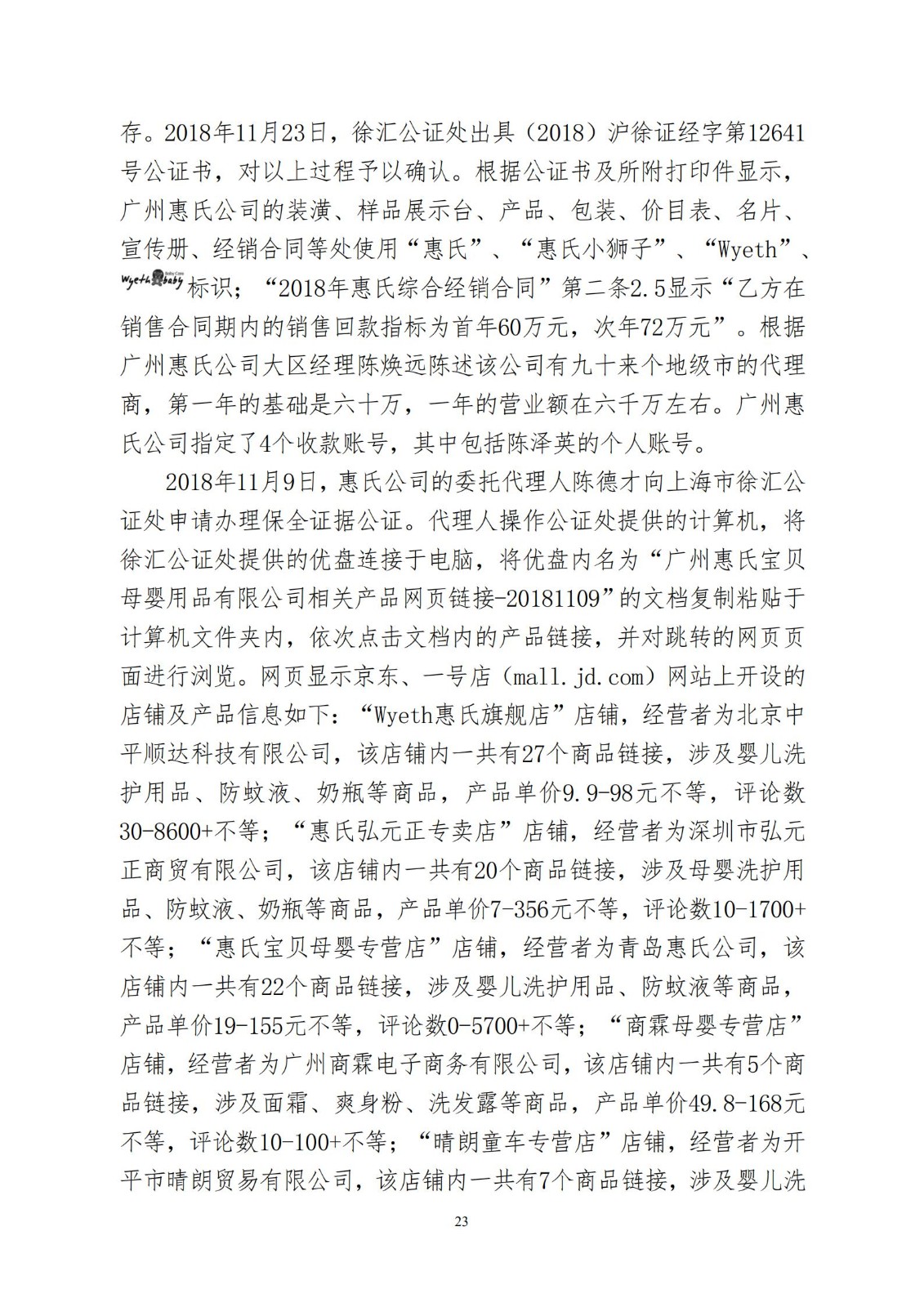 存。2018年11月23日，徐汇公证处出具（2018）沪徐证经字第12641号公证书，对以上过程予以确认。根据公证书及所附打印件显示，广州惠氏公司的装潢、样品展示台、产品、包装、价目表、名片、宣传册、经销合同等处使用“惠氏”、“惠氏小狮子”、“Wyeth”、Wyeth baby Baby Care标识；“2018年惠氏综合经销合同”第二条2.5显示“乙方在销售合同期内的销售回款指标为首年60万元，次年72万元”。根据广州惠氏公司大区经理陈焕远陈述该公司有九十来个地级市的代理商，第一年的基础是六十万，一年的营业额在六千万左右。广州惠氏公司指定了4个收款账号，其中包括陈泽英的个人账号。

2018年11月9日，惠氏公司的委托代理人陈德才向上海市徐汇公证处申请办理保全证据公证。代理人操作公证处提供的计算机，将徐汇公证处提供的优盘连接于电脑，将优盘内名为“广州惠氏宝贝母婴用品有限公司相关产品网页链接-20181109”的文档复制粘贴于计算机文件夹内，依次点击文档内的产品链接，并对跳转的网页页面进行浏览。网页显示京东、一号店（mall.jd.com）网站上开设的店铺及产品信息如下：“Wyeth惠氏旗舰店”店铺，经营者为北京中平顺达科技有限公司，该店铺内一共有27个商品链接，涉及婴儿洗护用品、防蚊液、奶瓶等商品，产品单价9.9-98元不等，评论数30-8600+不等；“惠氏弘元正专卖店”店铺，经营者为深圳市弘元正商贸有限公司，该店铺内一共有20个商品链接，涉及母婴洗护用品、防蚊液、奶瓶等商品，产品单价7-356元不等，评论数10-1700+不等；“惠氏宝贝母婴专营店”店铺，经营者为青岛惠氏公司，该店铺内一共有22个商品链接，涉及婴儿洗护用品、防蚊液等商品，产品单价19-155元不等，评论数0-5700+不等；“商霖母婴专营店”店铺，经营者为广州商霖电子商务有限公司，该店铺内一共有5个商品链接，涉及面霜、爽身粉、洗发露等商品，产品单价49.8-168元不等，评论数10-100+不等；“晴朗童车专营店”店铺，经营者为开平市晴朗贸易有限公司，该店铺内一共有7个商品链接，涉及婴儿洗

23